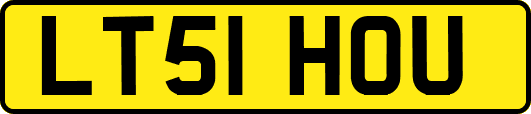 LT51 HOU